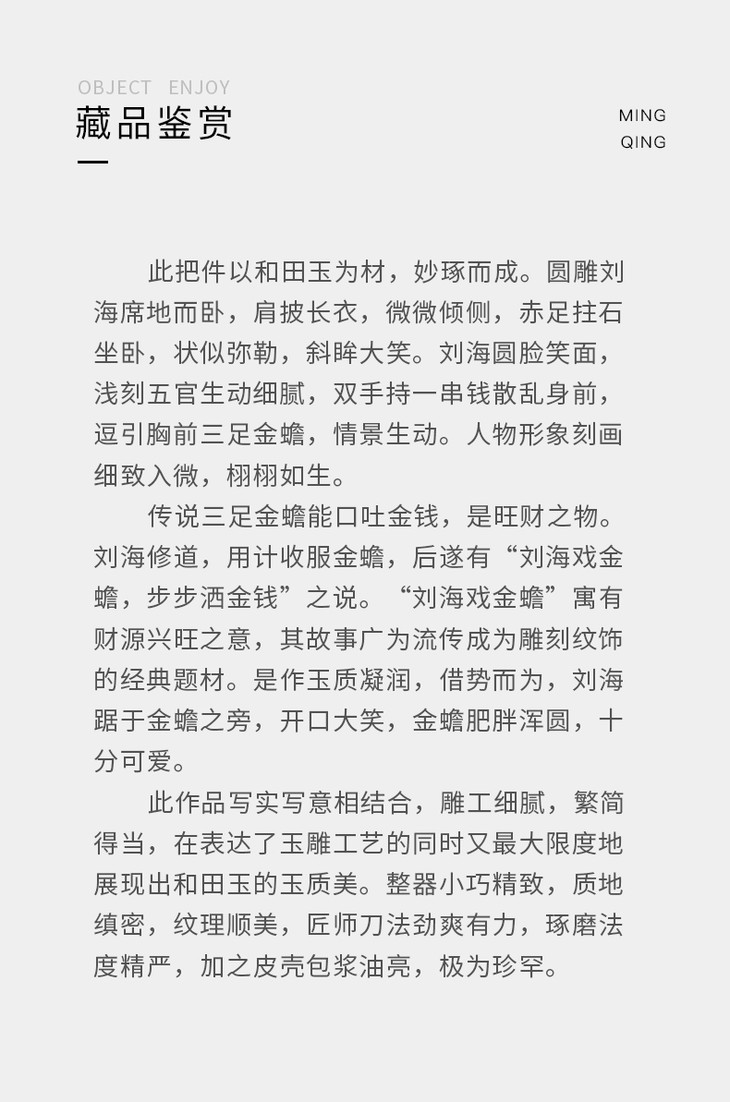 OBJECT ENJOY
藏品鉴赏

MING
QING

此把件以和田玉为材，妙琢而成。圆雕刘海席地而卧，肩披长衣，微微倾侧，赤足拄石坐卧，状似弥勒，斜眸大笑。刘海圆脸笑面，浅刻五官生动细腻，双手持一串钱散乱身前，逗引胸前三足金蟾，情景生动。人物形象刻画细致入微，栩栩如生。

传说三足金蟾能口吐金钱，是旺财之物。刘海修道，用计收服金蟾，后遂有“刘海戏金蟾，步步洒金钱”之说。“刘海戏金蟾”寓有财源兴旺之意，其故事广为流传成为雕刻纹饰的经典题材。是作玉质凝润，借势而为，刘海踞于金蟾之旁，开口大笑，金蟾肥胖浑圆，十分可爱。

此作品写实写意相结合，雕工细腻，繁简得当，在表达了玉雕工艺的同时又最大限度地展现出和田玉的玉质美。整器小巧精致，质地缜密，纹理顺美，匠师刀法劲爽有力，琢磨法度精严，加之皮壳包浆油亮，极为珍罕。